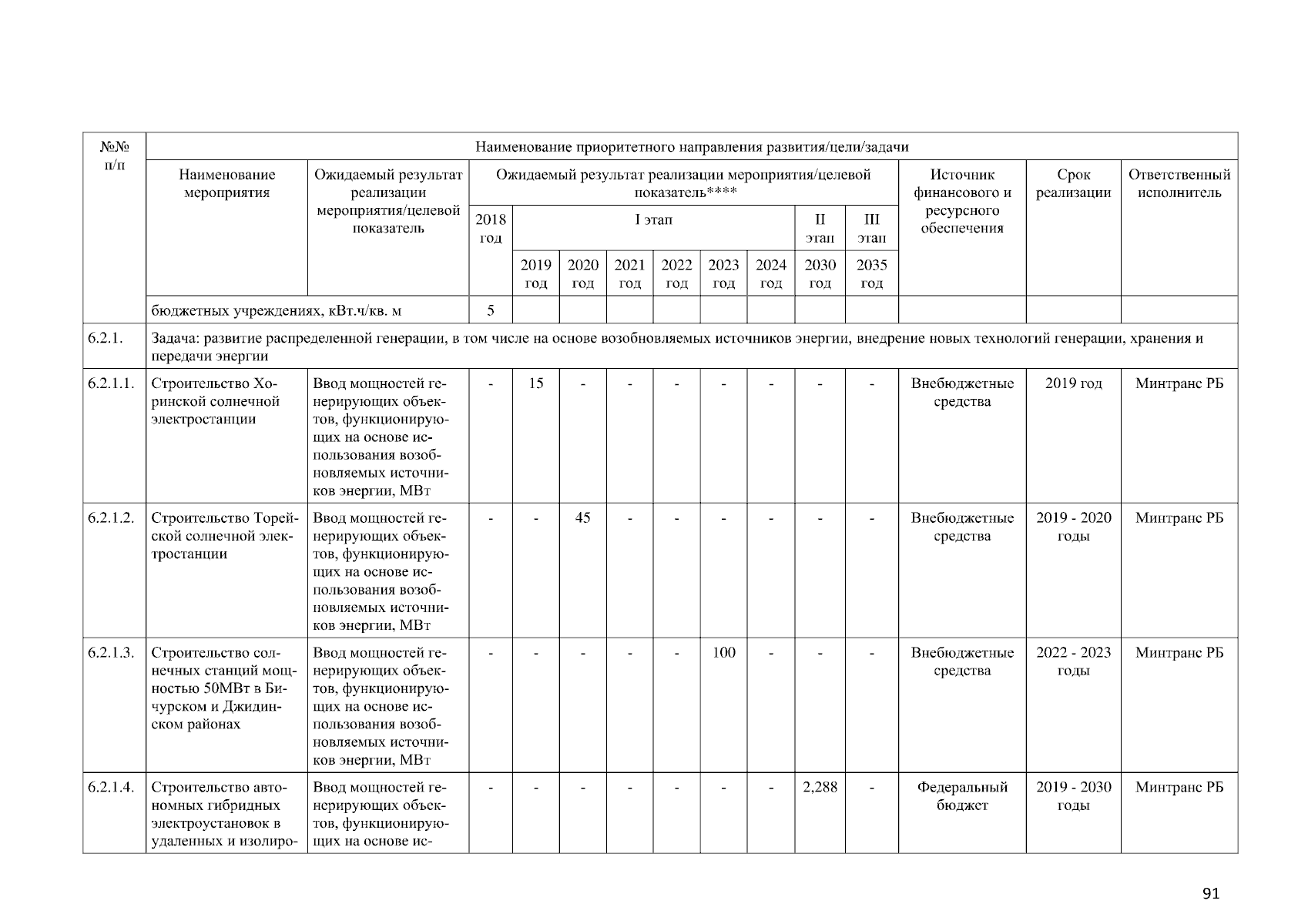 | №№ п/п | Наименование приоритетного направления развития/цели/задачи | | | | | | | | | | | | | |
|---|---|---|---|---|---|---|---|---|---|---|---|---|---|---|
| | Наименование мероприятия | Ожидаемый результат реализации мероприятия/целевой показатель | Ожидаемый результат реализации мероприятия/целевой показатель**** | | | | | | | | | Источник финансового и ресурсного обеспечения | Срок реализации | Ответственный исполнитель |
| | | | 2018 год | I этап | | | | | | II этап | III этап | | | |
| | | | | 2019 год | 2020 год | 2021 год | 2022 год | 2023 год | 2024 год | 2030 год | 2035 год | | | |
| | бюджетных учреждениях, кВт.ч/кв. м | | 5 | | | | | | | | | | | |
| 6.2.1. | Задача: развитие распределенной генерации, в том числе на основе возобновляемых источников энергии, внедрение новых технологий генерации, хранения и передачи энергии | | | | | | | | | | | | | |
| 6.2.1.1. | Строительство Хоринской солнечной электростанции | Ввод мощностей генерирующих объектов, функционирующих на основе использования возобновляемых источников энергии, МВт | - | 15 | - | - | - | - | - | - | - | Внебюджетные средства | 2019 год | Минтранс РБ |
| 6.2.1.2. | Строительство Торейской солнечной электростанции | Ввод мощностей генерирующих объектов, функционирующих на основе использования возобновляемых источников энергии, МВт | - | - | 45 | - | - | - | - | - | - | Внебюджетные средства | 2019 - 2020 годы | Минтранс РБ |
| 6.2.1.3. | Строительство солнечных станций мощностью 50МВт в Бичурском и Джидинском районах | Ввод мощностей генерирующих объектов, функционирующих на основе использования возобновляемых источников энергии, МВт | - | - | - | - | - | 100 | - | - | - | Внебюджетные средства | 2022 - 2023 годы | Минтранс РБ |
| 6.2.1.4. | Строительство автономных гибридных электроустановок в удаленных и изолиро- | Ввод мощностей генерирующих объектов, функционирующих на основе ис- | - | - | - | - | - | - | - | 2,288 | - | Федеральный бюджет | 2019 - 2030 годы | Минтранс РБ |

91